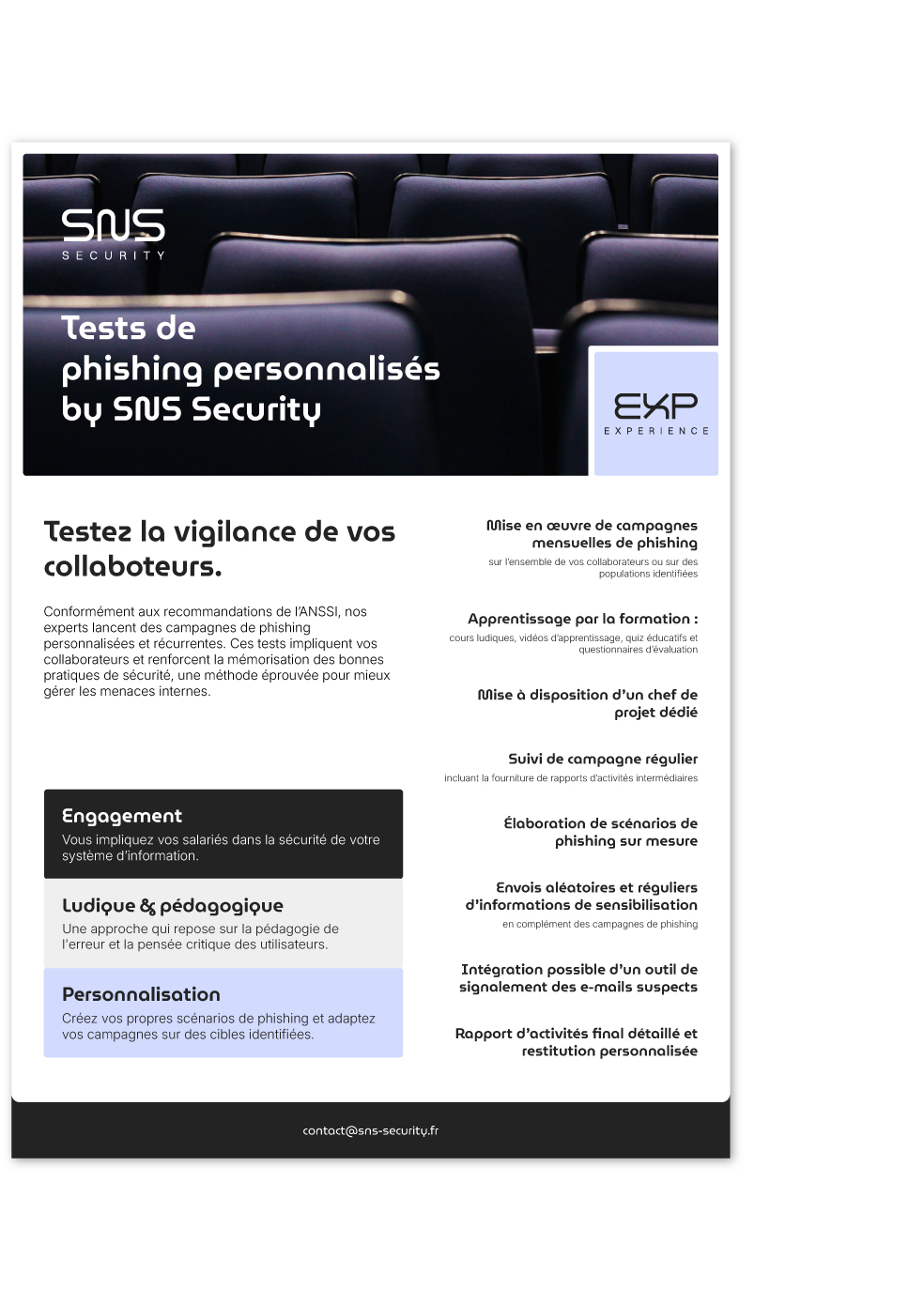 SNS
SECURITY

Tests de phishing personnalisés by SNS Security

EXP
EXPERIENCE

Testez la vigilance de vos collaboteurs.

Conformément aux recommandations de l'ANSSI, nos experts lancent des campagnes de phishing personnalisées et récurrentes. Ces tests impliquent vos collaborateurs et renforcent la mémorisation des bonnes pratiques de sécurité, une méthode éprouvée pour mieux gérer les menaces internes.

Engagement
Vous impliquez vos salariés dans la sécurité de votre système d'information.

Ludique & pédagogique
Une approche qui repose sur la pédagogie de l'erreur et la pensée critique des utilisateurs.

Personnalisation
Créez vos propres scénarios de phishing et adaptez vos campagnes sur des cibles identifiées.

Mise en œuvre de campagnes mensuelles de phishing
sur l'ensemble de vos collaborateurs ou sur des populations identifiées

Apprentissage par la formation :
cours ludiques, vidéos d'apprentissage, quiz éducatifs et questionnaires d'évaluation

Mise à disposition d'un chef de projet dédié

Suivi de campagne régulier
incluant la fourniture de rapports d'activités intermédiaires

Élaboration de scénarios de phishing sur mesure

Envois aléatoires et réguliers d'informations de sensibilisation
en complément des campagnes de phishing

Intégration possible d'un outil de signalement des e-mails suspects

Rapport d'activités final détaillé et restitution personnalisée

contact@sns-security.fr